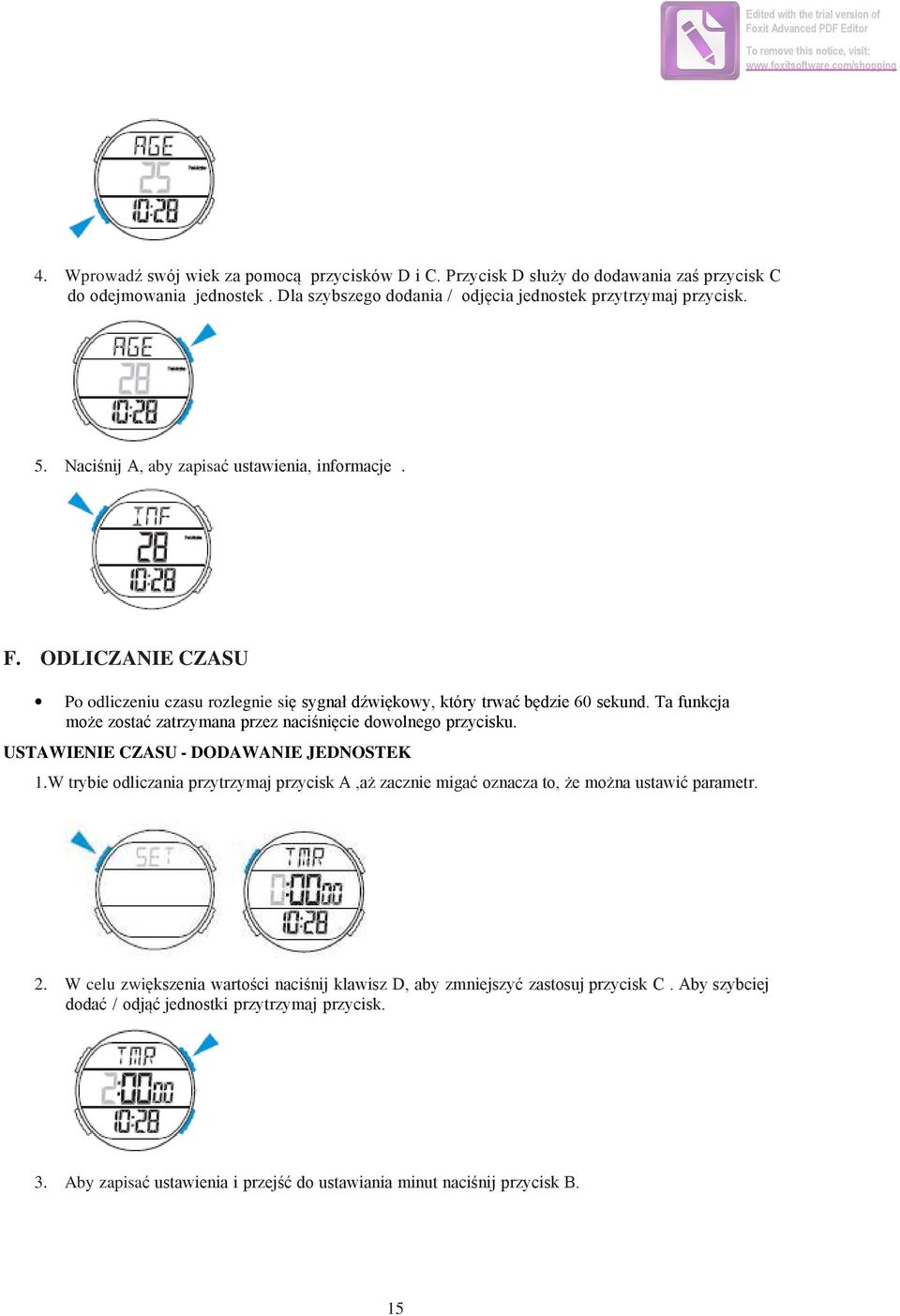 Edited with the trial version of Foxit Advanced PDF Editor
To remove this notice, visit: www.foxitsoftware.com/shopping

AGE
25
10:28

4. Wprowadź swój wiek za pomocą przycisków D i C. Przycisk D służy do dodawania zaś przycisk C do odejmowania jednostek . Dla szybszego dodania / odjęcia jednostek przytrzymaj przycisk.

AGE
28
10:28

5. Naciśnij A, aby zapisać ustawienia, informacje .

INF
28
10:28

F. ODLICZANIE CZASU

• Po odliczeniu czasu rozlegnie się sygnał dźwiękowy, który trwać będzie 60 sekund. Ta funkcja może zostać zatrzymana przez naciśnięcie dowolnego przycisku.

USTAWIENIE CZASU - DODAWANIE JEDNOSTEK

1.W trybie odliczania przytrzymaj przycisk A ,aż zacznie migać oznacza to, że można ustawić parametr.

SET

TMR
0:00 00
10:28

2. W celu zwiększenia wartości naciśnij klawisz D, aby zmniejszyć zastosuj przycisk C . Aby szybciej dodać / odjąć jednostki przytrzymaj przycisk.

TMR
2:00 00
10:28

3. Aby zapisać ustawienia i przejść do ustawiania minut naciśnij przycisk B.

15